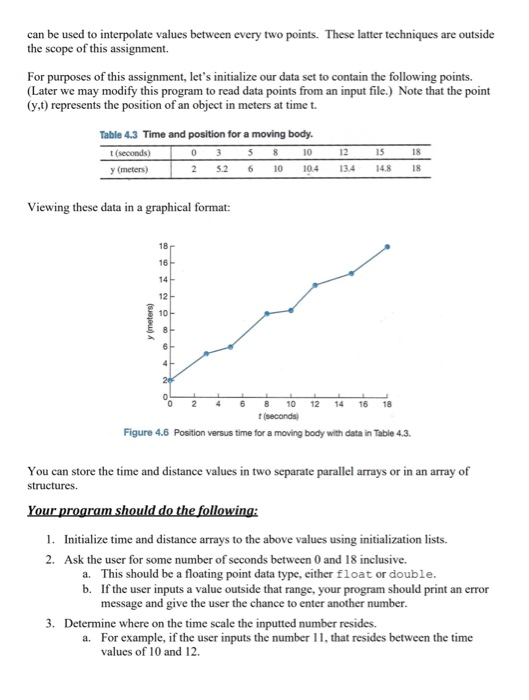 can be used to interpolate values between every two points. These latter techniques are outside the scope of this assignment.

For purposes of this assignment, let's initialize our data set to contain the following points. (Later we may modify this program to read data points from an input file.) Note that the point (y,t) represents the position of an object in meters at time t.

Table 4.3 Time and position for a moving body.

| t (seconds) | 0 | 3 | 5 | 8 | 10 | 12 | 15 | 18 |
|---|---|---|---|---|---|---|---|---|
| y (meters) | 2 | 5.2 | 6 | 10 | 10.4 | 13.4 | 14.8 | 18 |

Viewing these data in a graphical format:

18
16
14
12
10
8
6
4
2
0
y (meters)
0 2 4 6 8 10 12 14 16 18
t (seconds)

Figure 4.6 Position versus time for a moving body with data in Table 4.3.

You can store the time and distance values in two separate parallel arrays or in an array of structures.

Your program should do the following:

1. Initialize time and distance arrays to the above values using initialization lists.
2. Ask the user for some number of seconds between 0 and 18 inclusive.
a. This should be a floating point data type, either float or double.
b. If the user inputs a value outside that range, your program should print an error message and give the user the chance to enter another number.
3. Determine where on the time scale the inputted number resides.
a. For example, if the user inputs the number 11, that resides between the time values of 10 and 12.